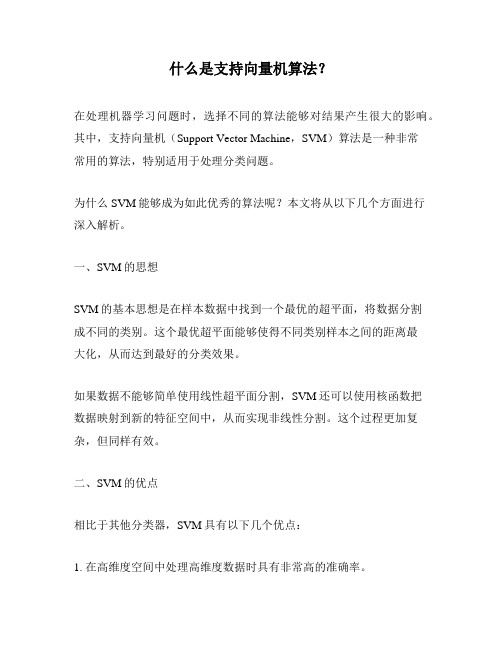 什么是支持向量机算法？

在处理机器学习问题时，选择不同的算法能够对结果产生很大的影响。其中，支持向量机（Support Vector Machine，SVM）算法是一种非常常用的算法，特别适用于处理分类问题。

为什么 SVM 能够成为如此优秀的算法呢？本文将从以下几个方面进行深入解析。

一、SVM 的思想

SVM 的基本思想是在样本数据中找到一个最优的超平面，将数据分割成不同的类别。这个最优超平面能够使得不同类别样本之间的距离最大化，从而达到最好的分类效果。

如果数据不能够简单使用线性超平面分割，SVM 还可以使用核函数把数据映射到新的特征空间中，从而实现非线性分割。这个过程更加复杂，但同样有效。

二、SVM 的优点

相比于其他分类器，SVM 具有以下几个优点：

1. 在高维度空间中处理高维度数据时具有非常高的准确率。